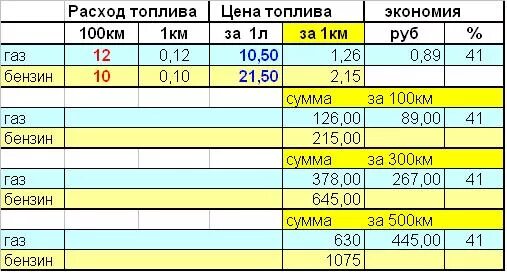 | | Расход топлива | | Цена топлива | | экономия | |
|---|---|---|---|---|---|---|
| | 100км | 1км | за 1л | за 1км | руб | % |
| газ | 12 | 0,12 | 10,50 | 1,26 | 0,89 | 41 |
| бензин | 10 | 0,10 | 21,50 | 2,15 | | |
| | | | | сумма | за 100км | |
| газ | | | | 126,00 | 89,00 | 41 |
| бензин | | | | 215,00 | | |
| | | | | сумма | за 300км | |
| газ | | | | 378,00 | 267,00 | 41 |
| бензин | | | | 645,00 | | |
| | | | | сумма | за 500км | |
| газ | | | | 630 | 445,00 | 41 |
| бензин | | | | 1075 | | |